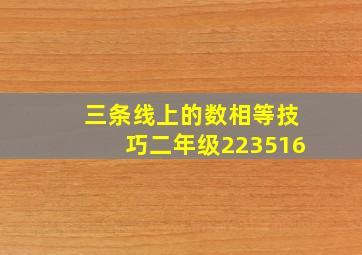 三条线上的数相等技巧二年级223516